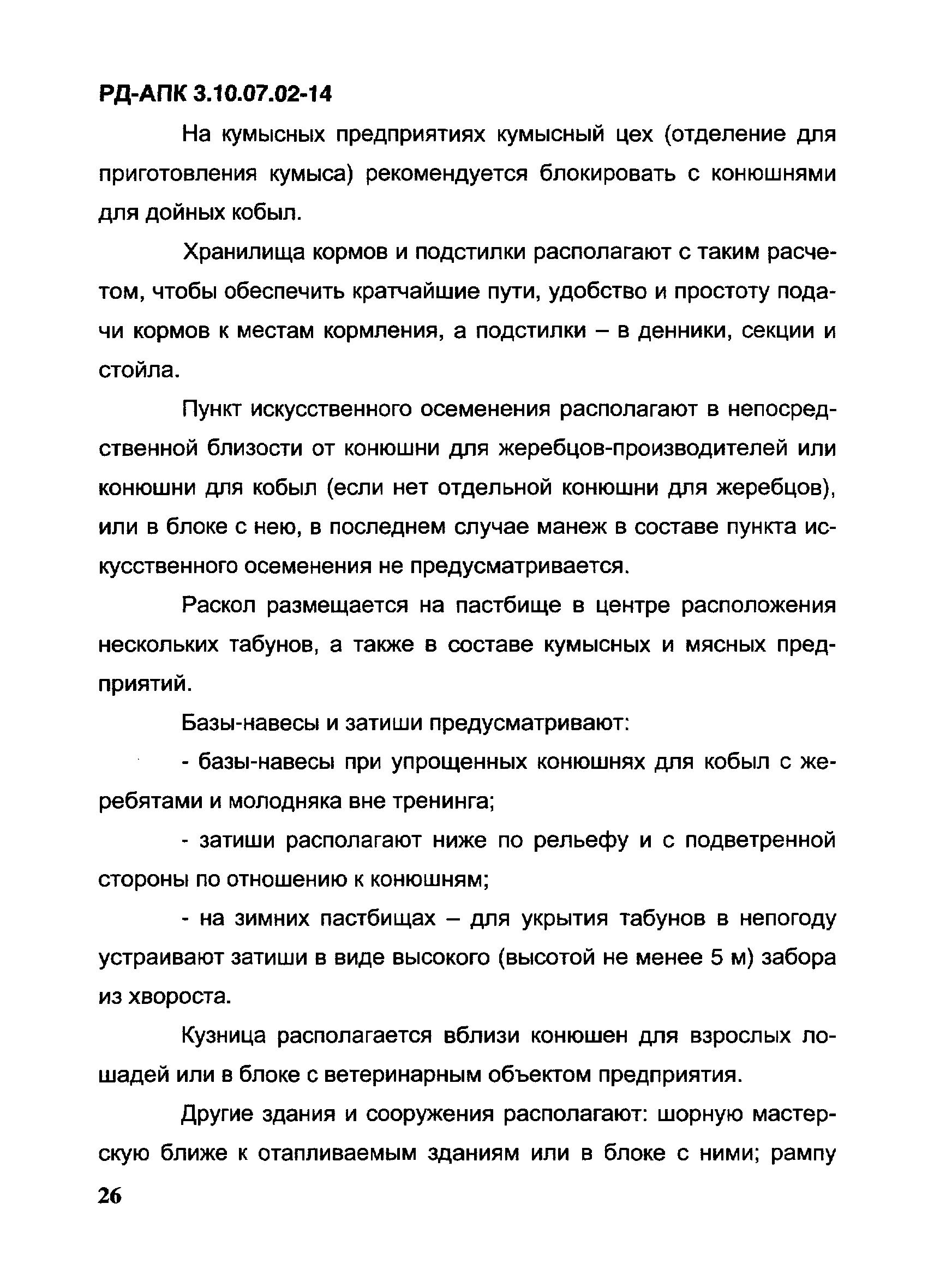 РД-АПК 3.10.07.02-14

На кумысных предприятиях кумысный цех (отделение для приготовления кумыса) рекомендуется блокировать с конюшнями для дойных кобыл.

Хранилища кормов и подстилки располагают с таким расчетом, чтобы обеспечить кратчайшие пути, удобство и простоту подачи кормов к местам кормления, а подстилки – в денники, секции и стойла.

Пункт искусственного осеменения располагают в непосредственной близости от конюшни для жеребцов-производителей или конюшни для кобыл (если нет отдельной конюшни для жеребцов), или в блоке с нею, в последнем случае манеж в составе пункта искусственного осеменения не предусматривается.

Раскол размещается на пастбище в центре расположения нескольких табунов, а также в составе кумысных и мясных предприятий.

Базы-навесы и затиши предусматривают:

- базы-навесы при упрощенных конюшнях для кобыл с жеребятами и молодняка вне тренинга;

- затиши располагают ниже по рельефу и с подветренной стороны по отношению к конюшням;

- на зимних пастбищах – для укрытия табунов в непогоду устраивают затиши в виде высокого (высотой не менее 5 м) забора из хвороста.

Кузница располагается вблизи конюшен для взрослых лошадей или в блоке с ветеринарным объектом предприятия.

Другие здания и сооружения располагают: шорную мастерскую ближе к отапливаемым зданиям или в блоке с ними; рампу

26